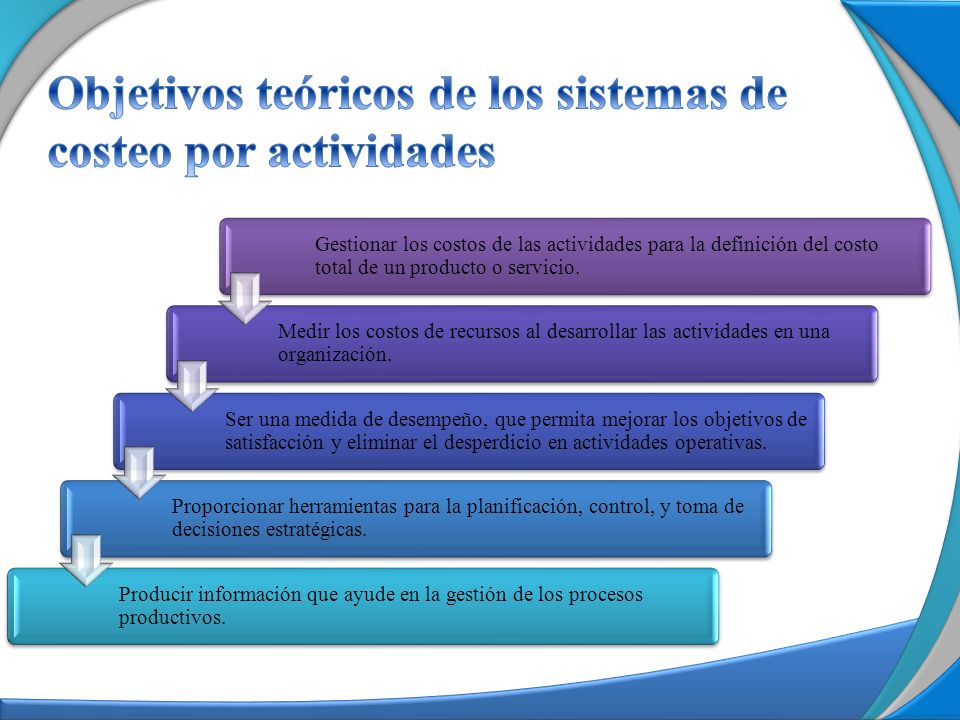 Objetivos teóricos de los sistemas de costeo por actividades

Gestionar los costos de las actividades para la definición del costo total de un producto o servicio.

Medir los costos de recursos al desarrollar las actividades en una organización.

Ser una medida de desempeño, que permita mejorar los objetivos de satisfacción y eliminar el desperdicio en actividades operativas.

Proporcionar herramientas para la planificación, control, y toma de decisiones estratégicas.

Producir información que ayude en la gestión de los procesos productivos.